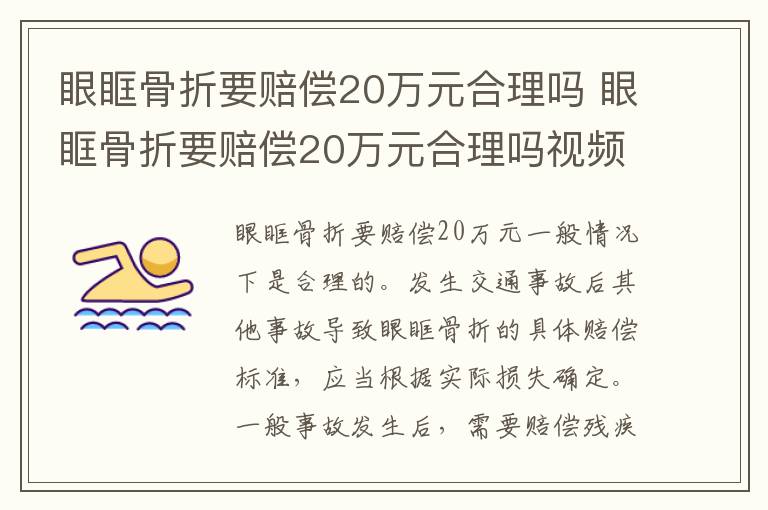 眼眶骨折要赔偿20万元合理吗 眼眶骨折要赔偿20万元合理吗视频

眼眶骨折要赔偿20万元一般情况下是合理的。发生交通事故后其他事故导致眼眶骨折的具体赔偿标准，应当根据实际损失确定。一般事故发生后，需要赔偿残疾